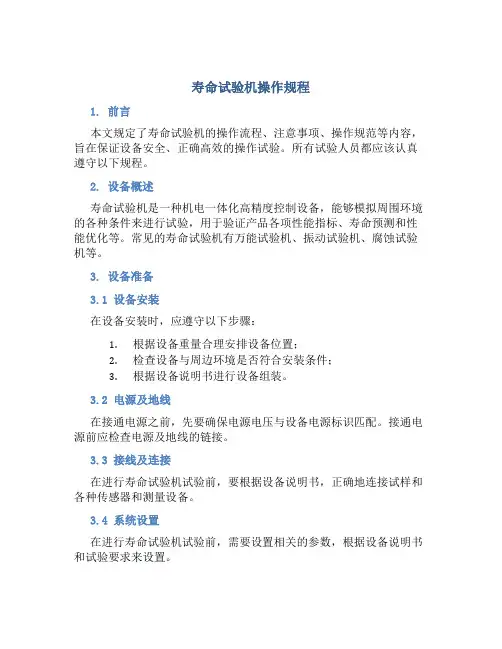 寿命试验机操作规程

1. 前言

本文规定了寿命试验机的操作流程、注意事项、操作规范等内容，旨在保证设备安全、正确高效的操作试验。所有试验人员都应该认真遵守以下规程。

2. 设备概述

寿命试验机是一种机电一体化高精度控制设备，能够模拟周围环境的各种条件来进行试验，用于验证产品各项性能指标、寿命预测和性能优化等。常见的寿命试验机有万能试验机、振动试验机、腐蚀试验机等。

3. 设备准备

3.1 设备安装

在设备安装时，应遵守以下步骤：

1. 根据设备重量合理安排设备位置；
2. 检查设备与周边环境是否符合安装条件；
3. 根据设备说明书进行设备组装。

3.2 电源及地线

在接通电源之前，先要确保电源电压与设备电源标识匹配。接通电源前应检查电源及地线的链接。

3.3 接线及连接

在进行寿命试验机试验前，要根据设备说明书，正确地连接试样和各种传感器和测量设备。

3.4 系统设置

在进行寿命试验机试验前，需要设置相关的参数，根据设备说明书和试验要求来设置。